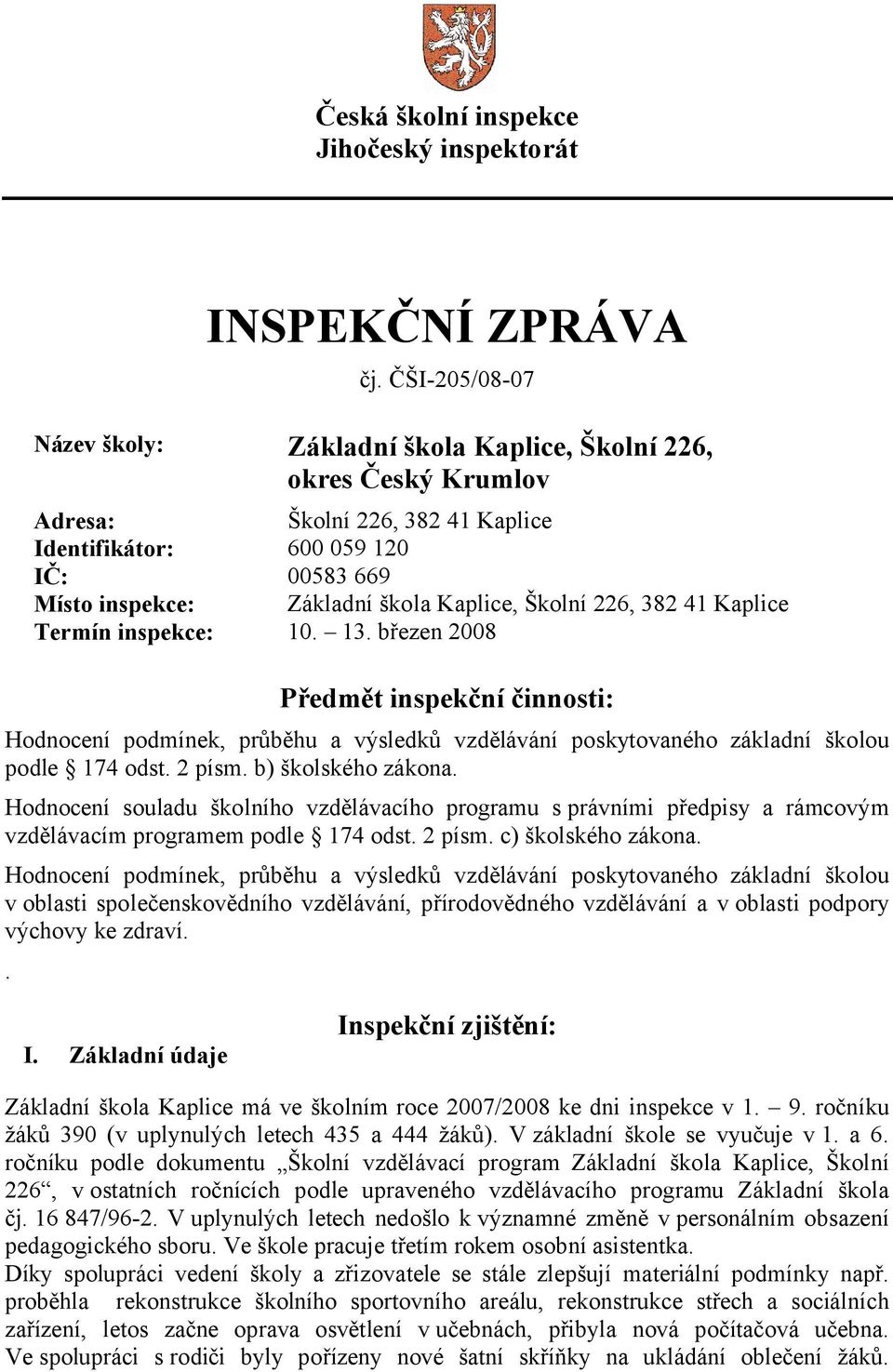 Česká školní inspekce
Jihočeský inspektorát

INSPEKČNÍ ZPRÁVA

čj. ČŠI-205/08-07

Název školy: Základní škola Kaplice, Školní 226, okres Český Krumlov

Adresa: Školní 226, 382 41 Kaplice
Identifikátor: 600 059 120
IČ: 00583 669
Místo inspekce: Základní škola Kaplice, Školní 226, 382 41 Kaplice
Termín inspekce: 10. – 13. březen 2008

Předmět inspekční činnosti:

Hodnocení podmínek, průběhu a výsledků vzdělávání poskytovaného základní školou podle § 174 odst. 2 písm. b) školského zákona.

Hodnocení souladu školního vzdělávacího programu s právními předpisy a rámcovým vzdělávacím programem podle § 174 odst. 2 písm. c) školského zákona.

Hodnocení podmínek, průběhu a výsledků vzdělávání poskytovaného základní školou v oblasti společenskovědního vzdělávání, přírodovědného vzdělávání a v oblasti podpory výchovy ke zdraví.

.

Inspekční zjištění:

I. Základní údaje

Základní škola Kaplice má ve školním roce 2007/2008 ke dni inspekce v 1. – 9. ročníku žáků 390 (v uplynulých letech 435 a 444 žáků). V základní škole se vyučuje v 1. a 6. ročníku podle dokumentu „Školní vzdělávací program Základní škola Kaplice, Školní 226“, v ostatních ročnících podle upraveného vzdělávacího programu Základní škola čj. 16 847/96-2. V uplynulých letech nedošlo k významné změně v personálním obsazení pedagogického sboru. Ve škole pracuje třetím rokem osobní asistentka.
Díky spolupráci vedení školy a zřizovatele se stále zlepšují materiální podmínky např. proběhla rekonstrukce školního sportovního areálu, rekonstrukce střech a sociálních zařízení, letos začne oprava osvětlení v učebnách, přibyla nová počítačová učebna. Ve spolupráci s rodiči byly pořízeny nové šatní skříňky na ukládání oblečení žáků.